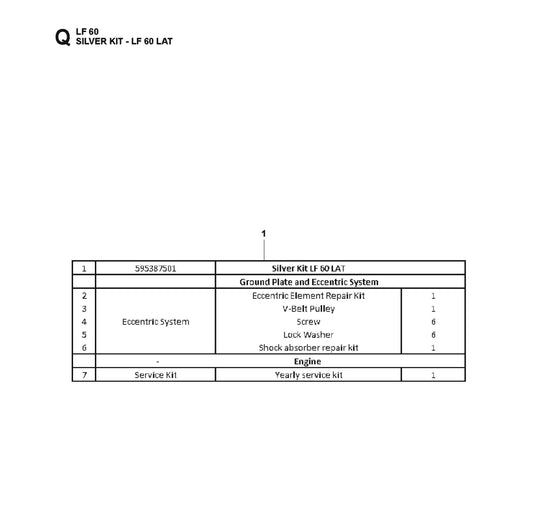 Q LF 60
SILVER KIT - LF 60 LAT

1

| 1 | 595387501 | Silver Kit LF 60 LAT | |
|---|---|---|---|
| | | Ground Plate and Eccentric System | |
| 2 | Eccentric System | Eccentric Element Repair Kit | 1 |
| 3 | | V-Belt Pulley | 1 |
| 4 | | Screw | 6 |
| 5 | | Lock Washer | 6 |
| 6 | | Shock absorber repair kit | 1 |
| | - | Engine | |
| 7 | Service Kit | Yearly service kit | 1 |